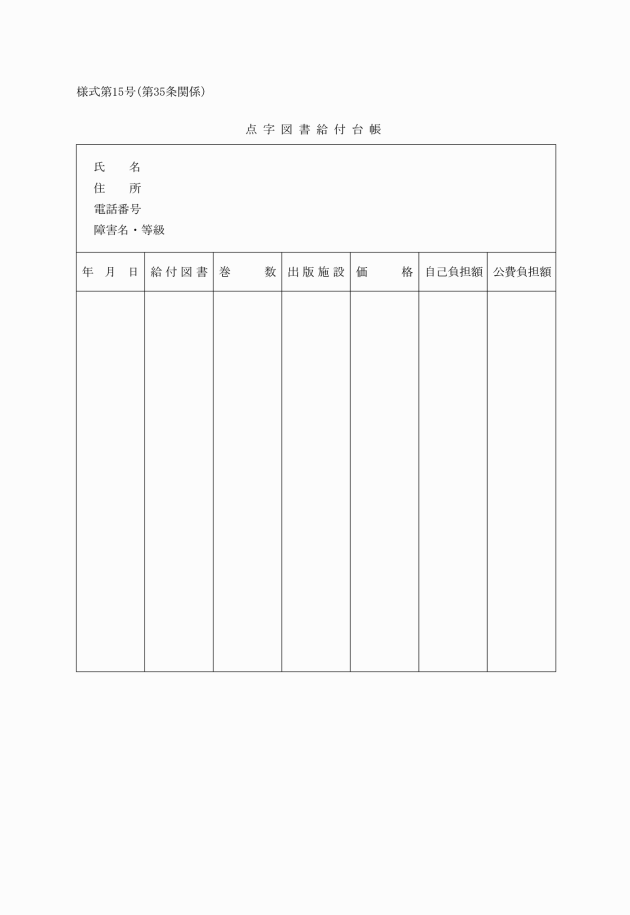 様式第15号(第35条関係)

点字図書給付台帳

氏　　名
住　　所
電話番号
障害名・等級

| 年　月　日 | 給付図書 | 巻　　数 | 出版施設 | 価　　格 | 自己負担額 | 公費負担額 |
|---|---|---|---|---|---|---|
| | | | | | | |